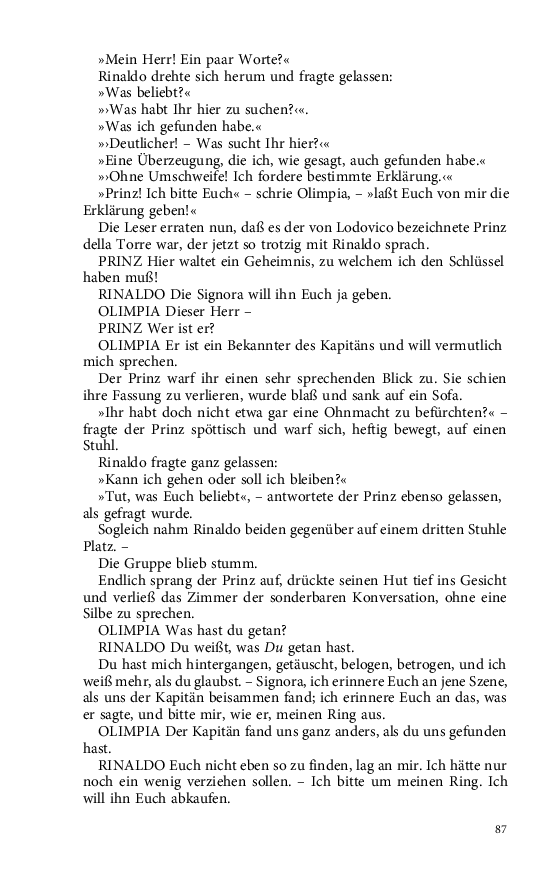 »Mein Herr! Ein paar Worte?«
Rinaldo drehte sich herum und fragte gelassen:
»Was beliebt?«
»›Was habt Ihr hier zu suchen?‹«.
»Was ich gefunden habe.«
»›Deutlicher! – Was sucht Ihr hier?‹«
»Eine Überzeugung, die ich, wie gesagt, auch gefunden habe.«
»›Ohne Umschweife! Ich fordere bestimmte Erklärung.‹«
»Prinz! Ich bitte Euch« – schrie Olimpia, – »laßt Euch von mir die Erklärung geben!«
Die Leser erraten nun, daß es der von Lodovico bezeichnete Prinz della Torre war, der jetzt so trotzig mit Rinaldo sprach.
PRINZ Hier waltet ein Geheimnis, zu welchem ich den Schlüssel haben muß!
RINALDO Die Signora will ihn Euch ja geben.
OLIMPIA Dieser Herr –
PRINZ Wer ist er?
OLIMPIA Er ist ein Bekannter des Kapitäns und will vermutlich mich sprechen.
Der Prinz warf ihr einen sehr sprechenden Blick zu. Sie schien ihre Fassung zu verlieren, wurde blaß und sank auf ein Sofa.
»Ihr habt doch nicht etwa gar eine Ohnmacht zu befürchten?« – fragte der Prinz spöttisch und warf sich, heftig bewegt, auf einen Stuhl.
Rinaldo fragte ganz gelassen:
»Kann ich gehen oder soll ich bleiben?«
»Tut, was Euch beliebt«, – antwortete der Prinz ebenso gelassen, als gefragt wurde.
Sogleich nahm Rinaldo beiden gegenüber auf einem dritten Stuhle Platz. –
Die Gruppe blieb stumm.
Endlich sprang der Prinz auf, drückte seinen Hut tief ins Gesicht und verließ das Zimmer der sonderbaren Konversation, ohne eine Silbe zu sprechen.
OLIMPIA Was hast du getan?
RINALDO Du weißt, was Du getan hast.
Du hast mich hintergangen, getäuscht, belogen, betrogen, und ich weiß mehr, als du glaubst. – Signora, ich erinnere Euch an jene Szene, als uns der Kapitän beisammen fand; ich erinnere Euch an das, was er sagte, und bitte mir, wie er, meinen Ring aus.
OLIMPIA Der Kapitän fand uns ganz anders, als du uns gefunden hast.
RINALDO Euch nicht eben so zu finden, lag an mir. Ich hätte nur noch ein wenig verziehen sollen. – Ich bitte um meinen Ring. Ich will ihn Euch abkaufen.

87